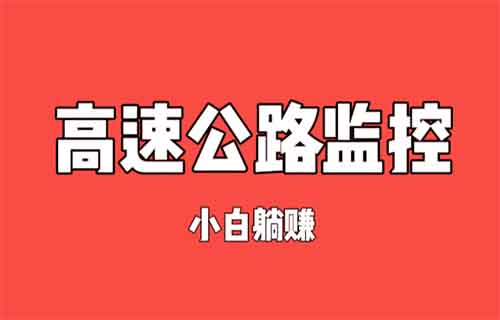 高速公路监控

小白躺赚